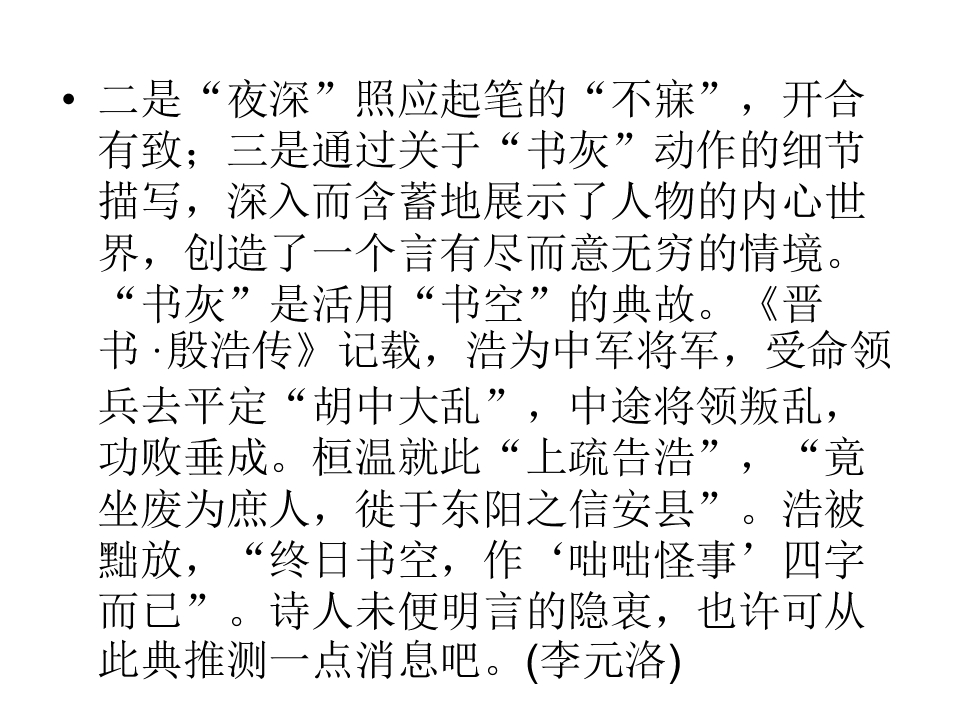 • 二是“夜深”照应起笔的“不寐”，开合有致；三是通过关于“书灰”动作的细节描写，深入而含蓄地展示了人物的内心世界，创造了一个言有尽而意无穷的情境。“书灰”是活用“书空”的典故。《晋书·殷浩传》记载，浩为中军将军，受命领兵去平定“胡中大乱”，中途将领叛乱，功败垂成。桓温就此“上疏告浩”，“竟坐废为庶人，徙于东阳之信安县”。浩被黜放，“终日书空，作‘咄咄怪事’四字而已”。诗人未便明言的隐衷，也许可从此典推测一点消息吧。(李元洛)